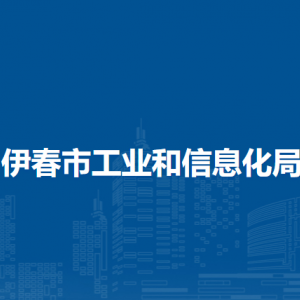 伊春市工业和信息化局